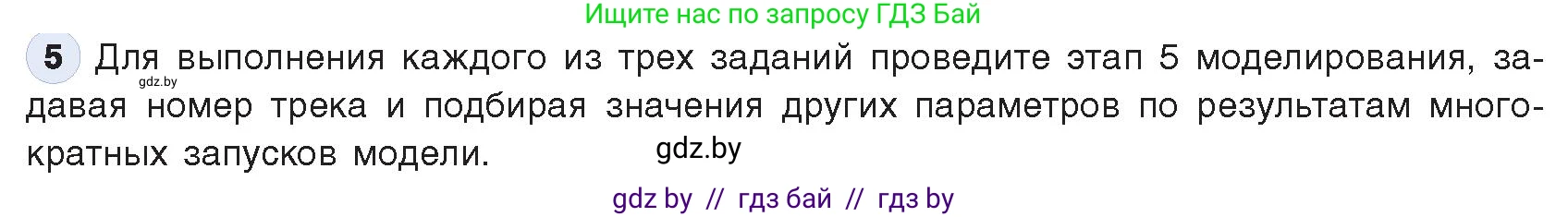 Ищите нас по запросу ГДЗ Бай

5 Для выполнения каждого из трех заданий проведите этап 5 моделирования, задавая номер трека и подбирая значения других параметров по результатам многократных запусков модели.

gdz.by

gdz.by

gdz by // гдз бай // гдз by